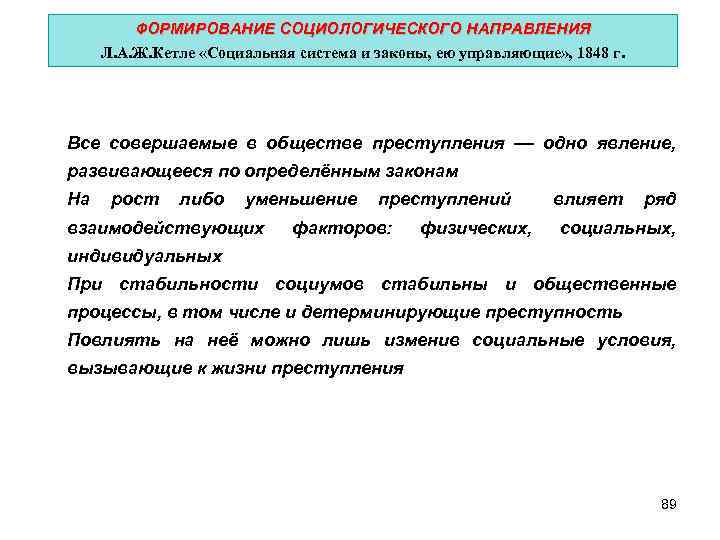 ФОРМИРОВАНИЕ СОЦИОЛОГИЧЕСКОГО НАПРАВЛЕНИЯ
Л.А.Ж.Кетле «Социальная система и законы, ею управляющие», 1848 г.

Все совершаемые в обществе преступления — одно явление, развивающееся по определённым законам

На рост либо уменьшение преступлений влияет ряд взаимодействующих факторов: физических, социальных, индивидуальных

При стабильности социумов стабильны и общественные процессы, в том числе и детерминирующие преступность

Повлиять на неё можно лишь изменив социальные условия, вызывающие к жизни преступления

89